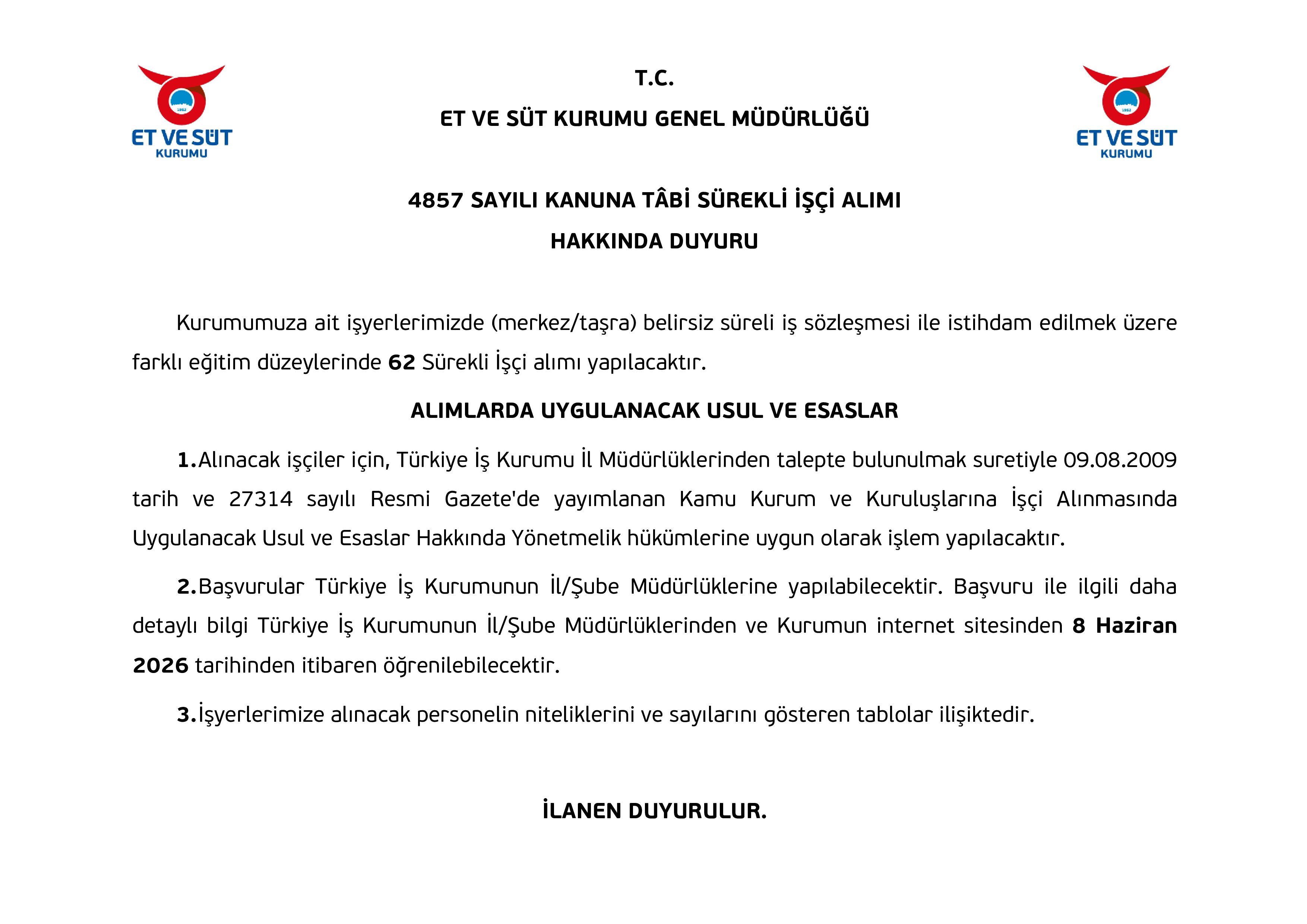 1952
ET VE SÜT
KURUMU

T.C.
ET VE SÜT KURUMU GENEL MÜDÜRLÜĞÜ

1952
ET VE SÜT
KURUMU

4857 SAYILI KANUNA TÂBİ SÜREKLİ İŞÇİ ALIMI
HAKKINDA DUYURU

Kurumumuza ait işyerlerimizde (merkez/taşra) belirsiz süreli iş sözleşmesi ile istihdam edilmek üzere farklı eğitim düzeylerinde 62 Sürekli İşçi alımı yapılacaktır.

ALIMLARDA UYGULANACAK USUL VE ESASLAR

1.Alınacak işçiler için, Türkiye İş Kurumu İl Müdürlüklerinden talepte bulunulmak suretiyle 09.08.2009 tarih ve 27314 sayılı Resmi Gazete'de yayımlanan Kamu Kurum ve Kuruluşlarına İşçi Alınmasında Uygulanacak Usul ve Esaslar Hakkında Yönetmelik hükümlerine uygun olarak işlem yapılacaktır.

2.Başvurular Türkiye İş Kurumunun İl/Şube Müdürlüklerine yapılabilecektir. Başvuru ile ilgili daha detaylı bilgi Türkiye İş Kurumunun İl/Şube Müdürlüklerinden ve Kurumun internet sitesinden 8 Haziran 2026 tarihinden itibaren öğrenilebilecektir.

3.İşyerlerimize alınacak personelin niteliklerini ve sayılarını gösteren tablolar ilişiktedir.

İLANEN DUYURULUR.